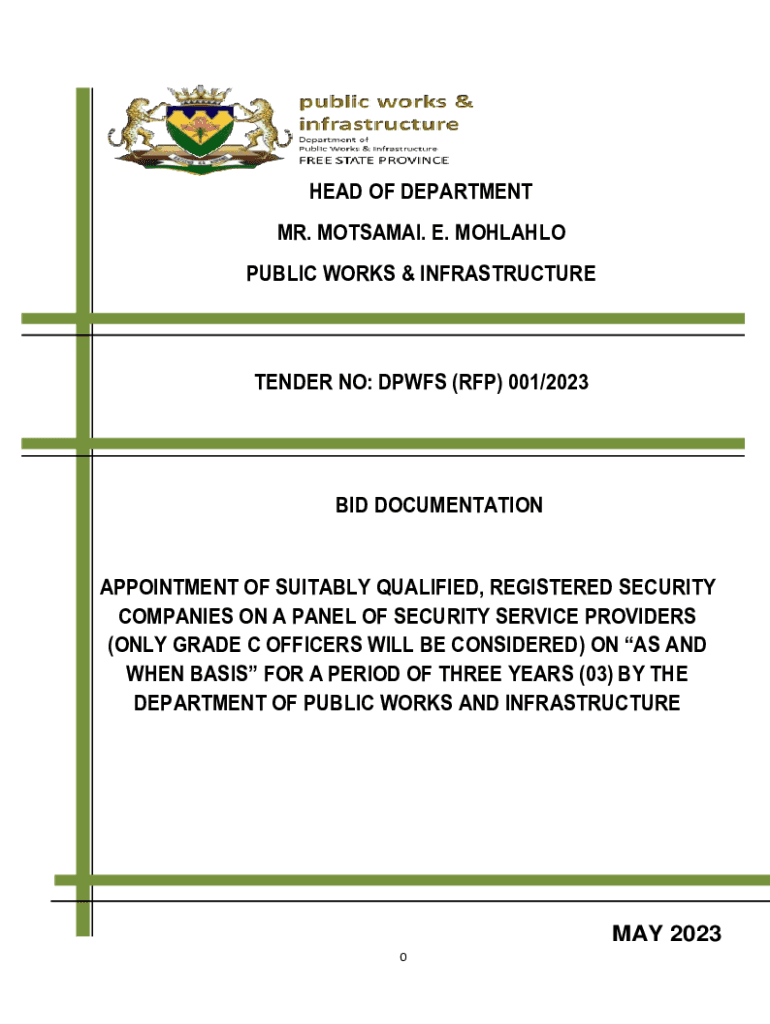 public works & infrastructure
Department of
Public Works & Infrastructure
FREE STATE PROVINCE

HEAD OF DEPARTMENT

MR. MOTSAMAI. E. MOHLAHLO

PUBLIC WORKS & INFRASTRUCTURE

TENDER NO: DPWFS (RFP) 001/2023

BID DOCUMENTATION

APPOINTMENT OF SUITABLY QUALIFIED, REGISTERED SECURITY COMPANIES ON A PANEL OF SECURITY SERVICE PROVIDERS (ONLY GRADE C OFFICERS WILL BE CONSIDERED) ON “AS AND WHEN BASIS” FOR A PERIOD OF THREE YEARS (03) BY THE DEPARTMENT OF PUBLIC WORKS AND INFRASTRUCTURE

MAY 2023

0